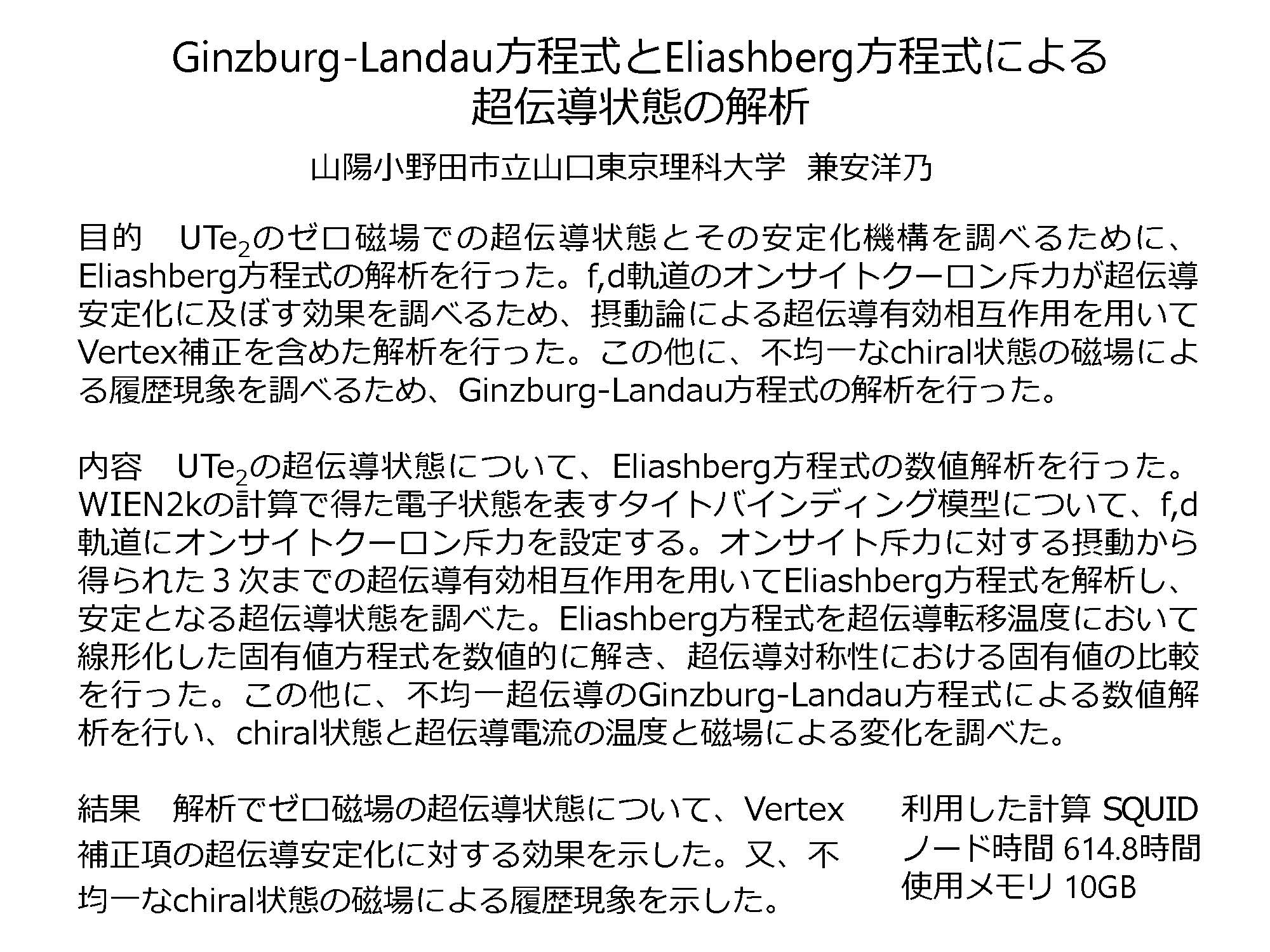 Ginzburg-Landau方程式とEliashberg方程式による
超伝導状態の解析

山陽小野田市立山口東京理科大学 兼安洋乃

目的 $UTe_2$のゼロ磁場での超伝導状態とその安定化機構を調べるために、Eliashberg方程式の解析を行った。f,d軌道のオンサイトクーロン斥力が超伝導安定化に及ぼす効果を調べるため、摂動論による超伝導有効相互作用を用いてVertex補正を含めた解析を行った。この他に、不均一なchiral状態の磁場による履歴現象を調べるため、Ginzburg-Landau方程式の解析を行った。

内容 $UTe_2$の超伝導状態について、Eliashberg方程式の数値解析を行った。WIEN2kの計算で得た電子状態を表すタイトバインディング模型について、f,d軌道にオンサイトクーロン斥力を設定する。オンサイト斥力に対する摂動から得られた３次までの超伝導有効相互作用を用いてEliashberg方程式を解析し、安定となる超伝導状態を調べた。Eliashberg方程式を超伝導転移温度において線形化した固有値方程式を数値的に解き、超伝導対称性における固有値の比較を行った。この他に、不均一超伝導のGinzburg-Landau方程式による数値解析を行い、chiral状態と超伝導電流の温度と磁場による変化を調べた。

結果 解析でゼロ磁場の超伝導状態について、Vertex補正項の超伝導安定化に対する効果を示した。又、不均一なchiral状態の磁場による履歴現象を示した。

利用した計算 SQUID
ノード時間 614.8時間
使用メモリ 10GB